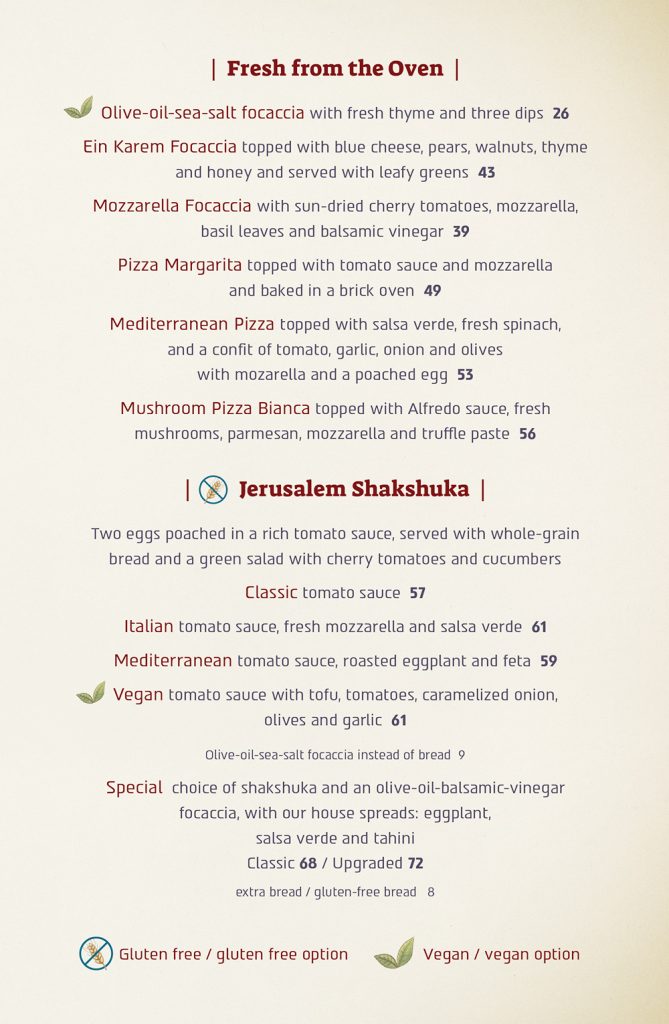 | Fresh from the Oven |

Olive-oil-sea-salt focaccia with fresh thyme and three dips 26

Ein Karem Focaccia topped with blue cheese, pears, walnuts, thyme and honey and served with leafy greens 43

Mozzarella Focaccia with sun-dried cherry tomatoes, mozzarella, basil leaves and balsamic vinegar 39

Pizza Margarita topped with tomato sauce and mozzarella and baked in a brick oven 49

Mediterranean Pizza topped with salsa verde, fresh spinach, and a confit of tomato, garlic, onion and olives with mozarella and a poached egg 53

Mushroom Pizza Bianca topped with Alfredo sauce, fresh mushrooms, parmesan, mozzarella and truffle paste 56

| Jerusalem Shakshuka |

Two eggs poached in a rich tomato sauce, served with whole-grain bread and a green salad with cherry tomatoes and cucumbers

Classic tomato sauce 57

Italian tomato sauce, fresh mozzarella and salsa verde 61

Mediterranean tomato sauce, roasted eggplant and feta 59

Vegan tomato sauce with tofu, tomatoes, caramelized onion, olives and garlic 61

Olive-oil-sea-salt focaccia instead of bread 9

Special choice of shakshuka and an olive-oil-balsamic-vinegar focaccia, with our house spreads: eggplant, salsa verde and tahini
Classic 68 / Upgraded 72

extra bread / gluten-free bread 8

Gluten free / gluten free option    Vegan / vegan option